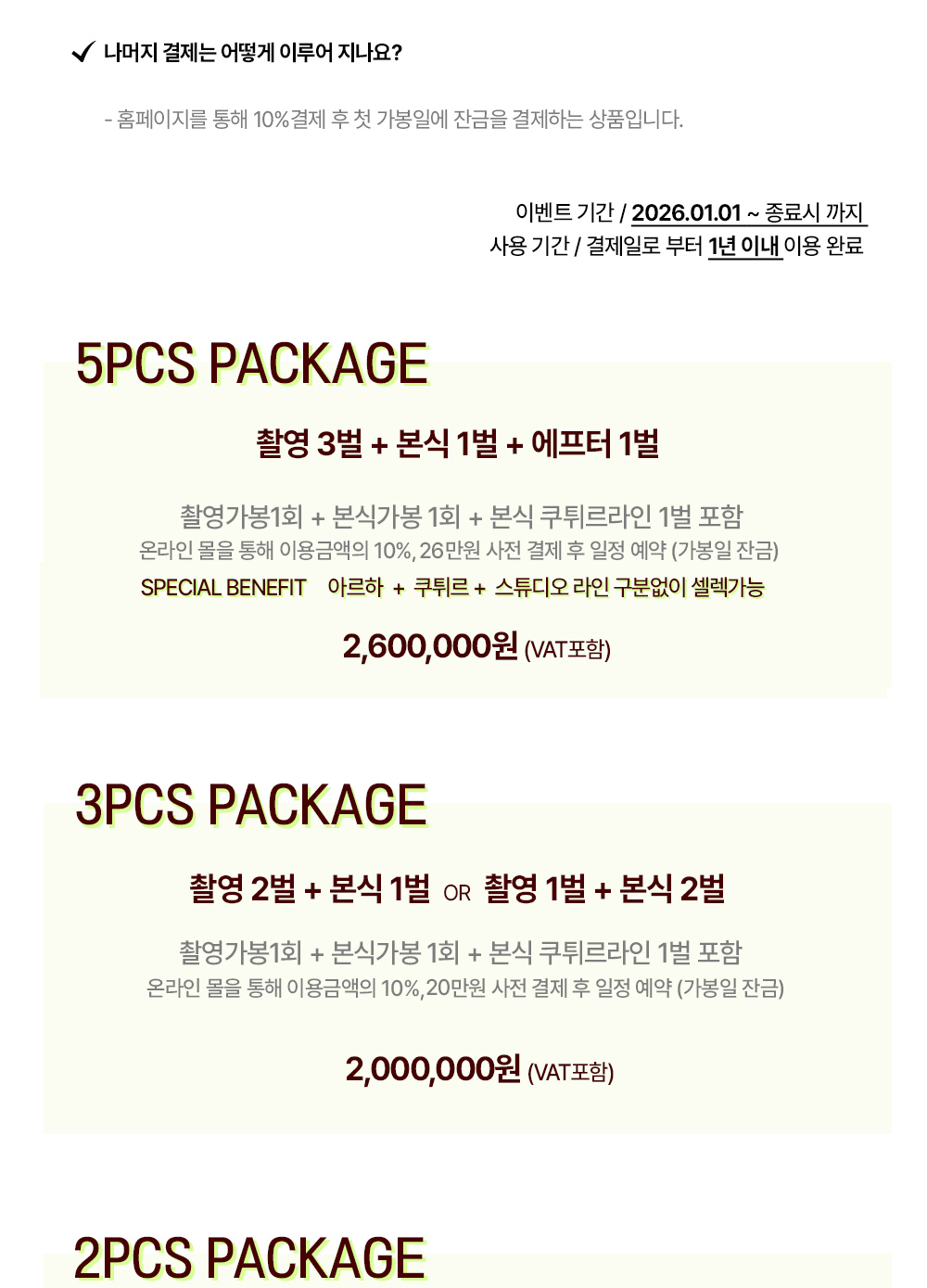 ✓ 나머지 결제는 어떻게 이루어 지나요?

- 홈페이지를 통해 10%결제 후 첫 가봉일에 잔금을 결제하는 상품입니다.

이벤트 기간 / 2026.01.01 ~ 종료시 까지
사용 기간 / 결제일로 부터 1년 이내 이용 완료

5PCS PACKAGE

촬영 3벌 + 본식 1벌 + 에프터 1벌

촬영가봉1회 + 본식가봉 1회 + 본식 쿠튀르라인 1벌 포함
온라인 몰을 통해 이용금액의 10%, 26만원 사전 결제 후 일정 예약 (가봉일 잔금)
SPECIAL BENEFIT 아르하 + 쿠튀르 + 스튜디오 라인 구분없이 셀렉가능

2,600,000원 (VAT포함)

3PCS PACKAGE

촬영 2벌 + 본식 1벌 OR 촬영 1벌 + 본식 2벌

촬영가봉1회 + 본식가봉 1회 + 본식 쿠튀르라인 1벌 포함
온라인 몰을 통해 이용금액의 10%, 20만원 사전 결제 후 일정 예약 (가봉일 잔금)

2,000,000원 (VAT포함)

2PCS PACKAGE